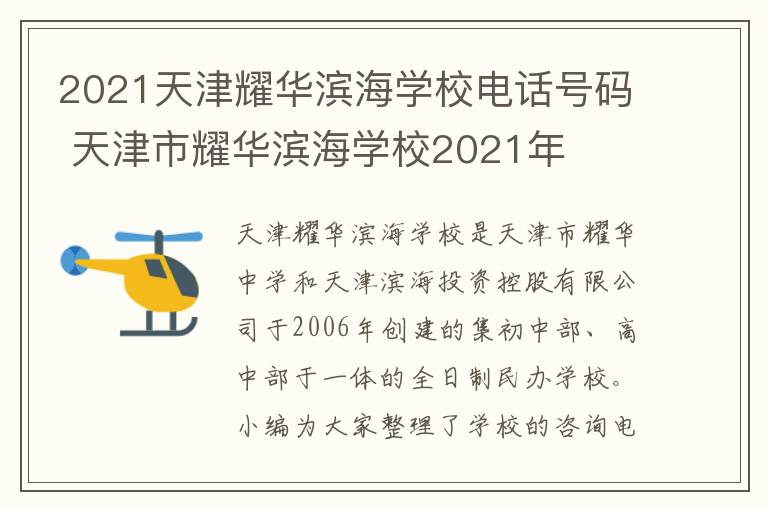 2021天津耀华滨海学校电话号码 天津市耀华滨海学校2021年

天津耀华滨海学校是天津市耀华中学和天津滨海投资控股有限公司于2006年创建的集初中部、高中部于一体的全日制民办学校。小编为大家整理了学校的咨询电